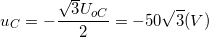 $u_C = -\frac{\sqrt{3}U_{oC}}{2} = -50\sqrt{3}(V)$